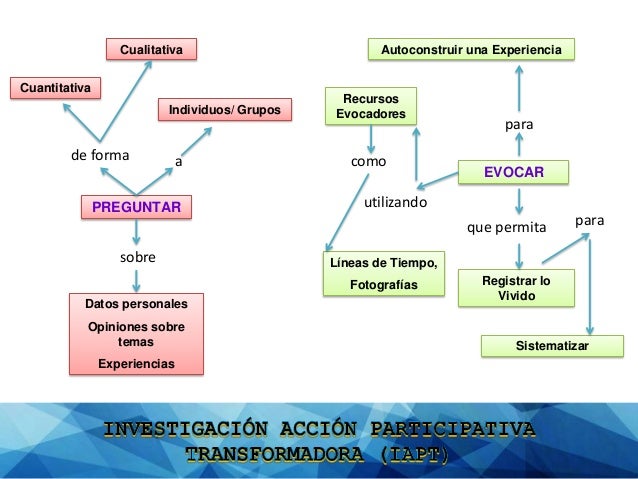 Cualitativa

Cuantitativa

Individuos/ Grupos

de forma

a

PREGUNTAR

sobre

Datos personales

Opiniones sobre temas

Experiencias

Autoconstruir una Experiencia

Recursos Evocadores

para

como

EVOCAR

utilizando

que permita

para

Líneas de Tiempo,

Fotografías

Registrar lo Vivido

Sistematizar

INVESTIGACIÓN ACCIÓN PARTICIPATIVA TRANSFORMADORA (IAPT)